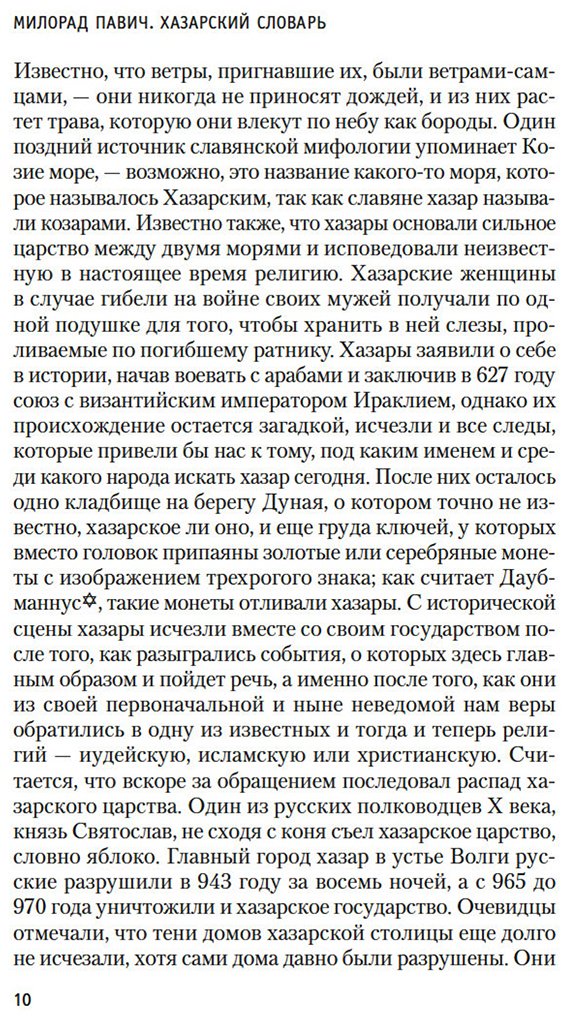 МИЛОРАД ПАВИЧ. ХАЗАРСКИЙ СЛОВАРЬ

Известно, что ветры, пригнавшие их, были ветрами-самцами, — они никогда не приносят дождей, и из них растет трава, которую они влекут по небу как бороды. Один поздний источник славянской мифологии упоминает Козие море, — возможно, это название какого-то моря, которое называлось Хазарским, так как славяне хазар называли козарами. Известно также, что хазары основали сильное царство между двумя морями и исповедовали неизвестную в настоящее время религию. Хазарские женщины в случае гибели на войне своих мужей получали по одной подушке для того, чтобы хранить в ней слезы, проливаемые по погибшему ратнику. Хазары заявили о себе в истории, начав воевать с арабами и заключив в 627 году союз с византийским императором Ираклием, однако их происхождение остается загадкой, исчезли и все следы, которые привели бы нас к тому, под каким именем и среди какого народа искать хазар сегодня. После них осталось одно кладбище на берегу Дуная, о котором точно не известно, хазарское ли оно, и еще груда ключей, у которых вместо головок припаяны золотые или серебряные монеты с изображением трехрогого знака; как считает Даубманнус✡, такие монеты отливали хазары. С исторической сцены хазары исчезли вместе со своим государством после того, как разыгрались события, о которых здесь главным образом и пойдет речь, а именно после того, как они из своей первоначальной и ныне неведомой нам веры обратились в одну из известных и тогда и теперь религий — иудейскую, исламскую или христианскую. Считается, что вскоре за обращением последовал распад хазарского царства. Один из русских полководцев X века, князь Святослав, не сходя с коня съел хазарское царство, словно яблоко. Главный город хазар в устье Волги русские разрушили в 943 году за восемь ночей, а с 965 до 970 года уничтожили и хазарское государство. Очевидцы отмечали, что тени домов хазарской столицы еще долго не исчезали, хотя сами дома давно были разрушены. Они

10